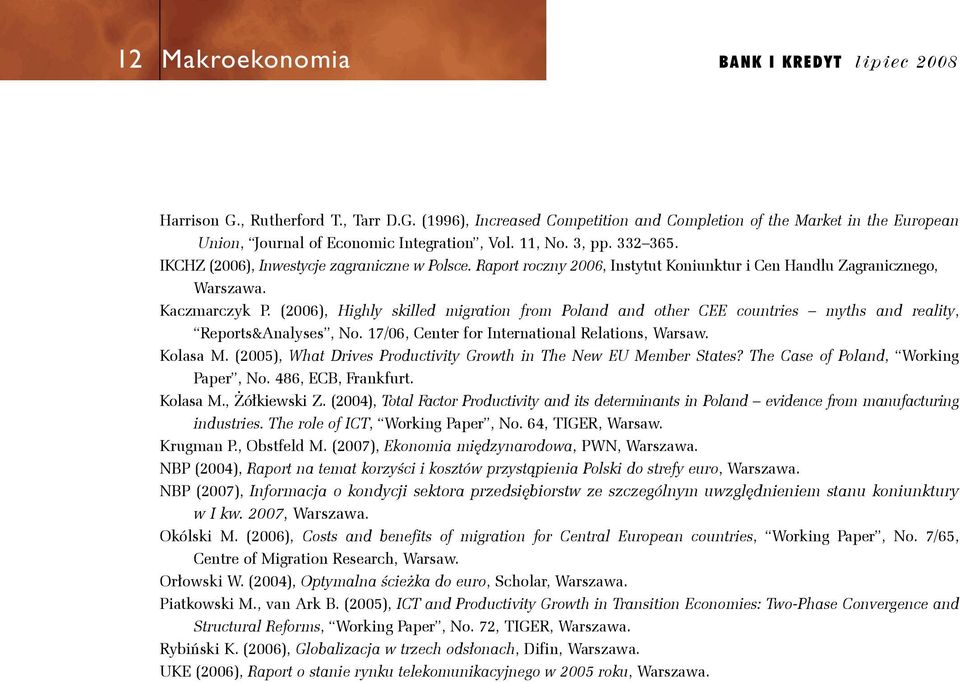 12 Makroekonomia

BANK I KREDYT lipiec 2008

Harrison G., Rutherford T., Tarr D.G. (1996), Increased Competition and Completion of the Market in the European Union, "Journal of Economic Integration", Vol. 11, No. 3, pp. 332–365.

IKCHZ (2006), Inwestycje zagraniczne w Polsce. Raport roczny 2006, Instytut Koniunktur i Cen Handlu Zagranicznego, Warszawa.

Kaczmarczyk P. (2006), Highly skilled migration from Poland and other CEE countries – myths and reality, "Reports&Analyses", No. 17/06, Center for International Relations, Warsaw.

Kolasa M. (2005), What Drives Productivity Growth in The New EU Member States? The Case of Poland, "Working Paper", No. 486, ECB, Frankfurt.

Kolasa M., Żółkiewski Z. (2004), Total Factor Productivity and its determinants in Poland – evidence from manufacturing industries. The role of ICT, "Working Paper", No. 64, TIGER, Warsaw.

Krugman P., Obstfeld M. (2007), Ekonomia międzynarodowa, PWN, Warszawa.

NBP (2004), Raport na temat korzyści i kosztów przystąpienia Polski do strefy euro, Warszawa.

NBP (2007), Informacja o kondycji sektora przedsiębiorstw ze szczególnym uwzględnieniem stanu koniunktury w I kw. 2007, Warszawa.

Okólski M. (2006), Costs and benefits of migration for Central European countries, "Working Paper", No. 7/65, Centre of Migration Research, Warsaw.

Orłowski W. (2004), Optymalna ścieżka do euro, Scholar, Warszawa.

Piatkowski M., van Ark B. (2005), ICT and Productivity Growth in Transition Economies: Two-Phase Convergence and Structural Reforms, "Working Paper", No. 72, TIGER, Warszawa.

Rybiński K. (2006), Globalizacja w trzech odsłonach, Difin, Warszawa.

UKE (2006), Raport o stanie rynku telekomunikacyjnego w 2005 roku, Warszawa.